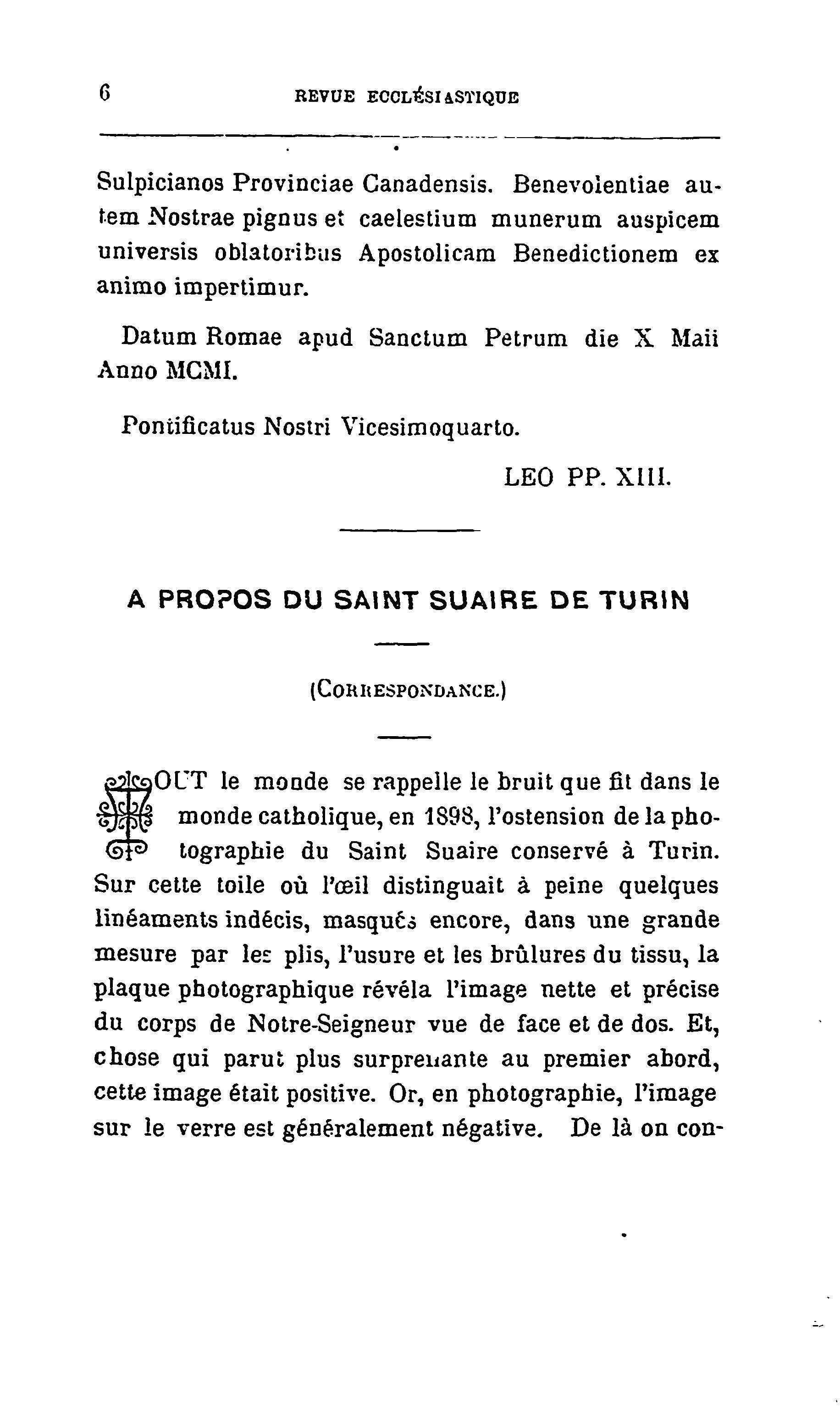 6 REVUE ECCLÉSIASTIQUE

Sulpicianos Provinciae Canadensis. Benevolentiae autem Nostrae pignus et caelestium munerum auspicem universis oblatoribus Apostolicam Benedictionem ex animo impertimur.

Datum Romae apud Sanctum Petrum die X Maii Anno MCMI.

Pontificatus Nostri Vicesimoquarto.

LEO PP. XIII.

A PROPOS DU SAINT SUAIRE DE TURIN

(CORRESPONDANCE.)

TOUT le monde se rappelle le bruit que fit dans le monde catholique, en 1898, l'ostension de la photographie du Saint Suaire conservé à Turin. Sur cette toile où l'œil distinguait à peine quelques linéaments indécis, masqués encore, dans une grande mesure par les plis, l'usure et les brûlures du tissu, la plaque photographique révéla l'image nette et précise du corps de Notre-Seigneur vue de face et de dos. Et, chose qui parut plus surprenante au premier abord, cette image était positive. Or, en photographie, l'image sur le verre est généralement négative. De là on con-